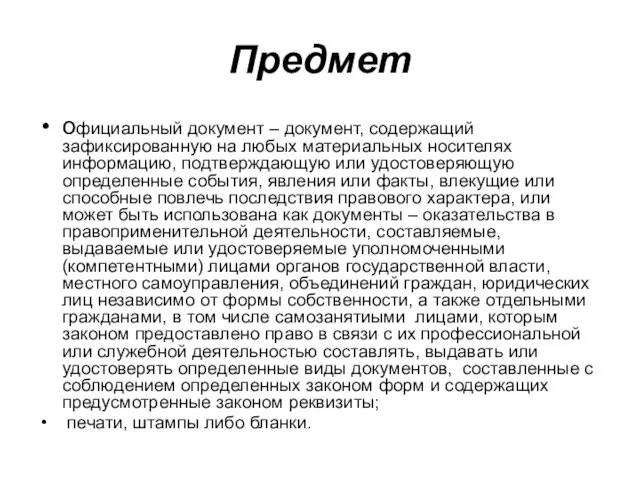 Предмет

• Официальный документ – документ, содержащий зафиксированную на любых материальных носителях информацию, подтверждающую или удостоверяющую определенные события, явления или факты, влекущие или способные повлечь последствия правового характера, или может быть использована как документы – оказательства в правоприменительной деятельности, составляемые, выдаваемые или удостоверяемые уполномоченными (компетентными) лицами органов государственной власти, местного самоуправления, объединений граждан, юридических лиц независимо от формы собственности, а также отдельными гражданами, в том числе самозанятиыми лицами, которым законом предоставлено право в связи с их профессиональной или служебной деятельностью составлять, выдавать или удостоверять определенные виды документов, составленные с соблюдением определенных законом форм и содержащих предусмотренные законом реквизиты;

• печати, штампы либо бланки.